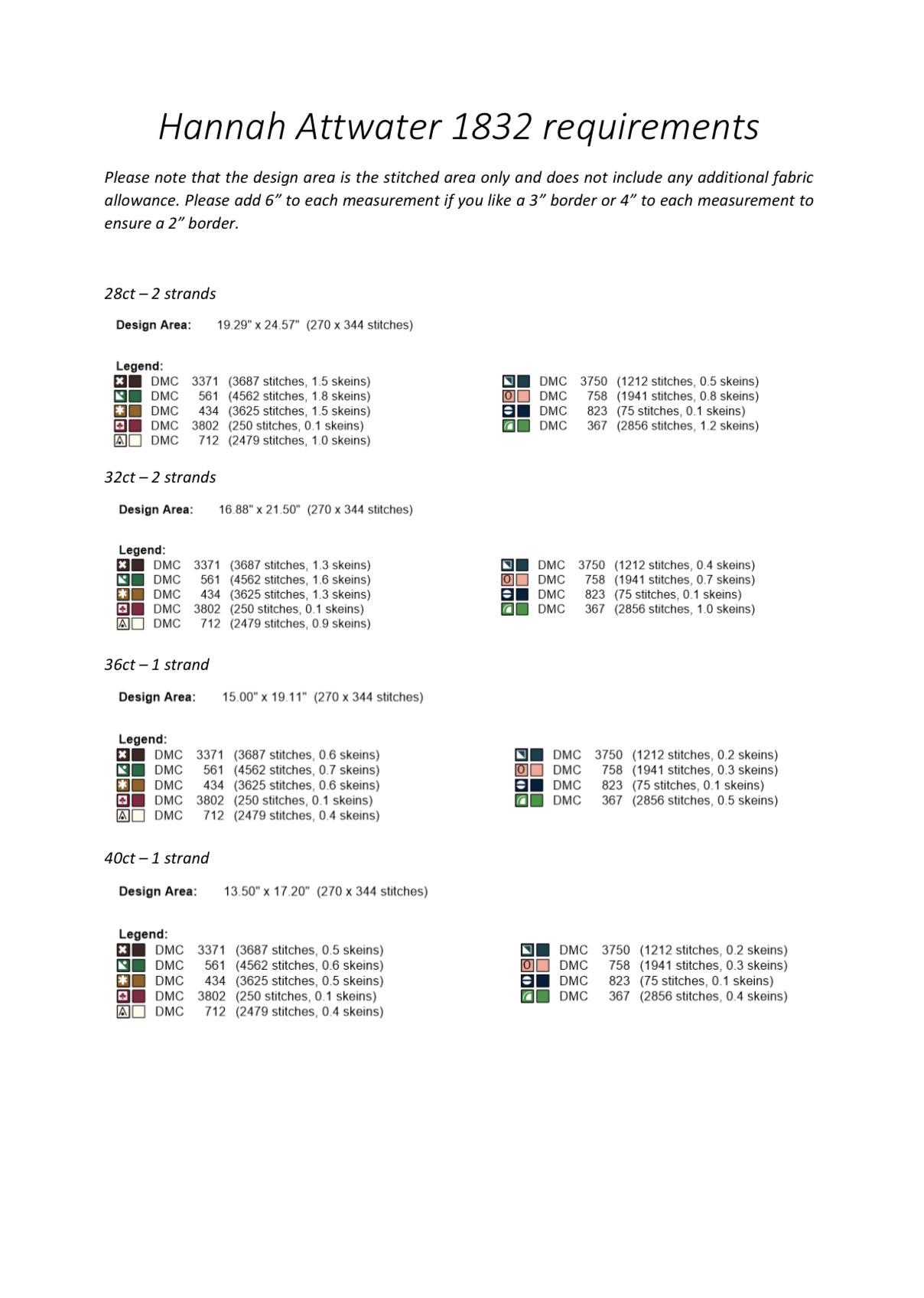 Hannah Attwater 1832 requirements

Please note that the design area is the stitched area only and does not include any additional fabric allowance. Please add 6" to each measurement if you like a 3" border or 4" to each measurement to ensure a 2" border.

28ct – 2 strands

Design Area: 19.29" x 24.57" (270 x 344 stitches)

Legend:
DMC 3371 (3687 stitches, 1.5 skeins)
DMC 561 (4562 stitches, 1.8 skeins)
DMC 434 (3625 stitches, 1.5 skeins)
DMC 3802 (250 stitches, 0.1 skeins)
DMC 712 (2479 stitches, 1.0 skeins)

DMC 3750 (1212 stitches, 0.5 skeins)
DMC 758 (1941 stitches, 0.8 skeins)
DMC 823 (75 stitches, 0.1 skeins)
DMC 367 (2856 stitches, 1.2 skeins)

32ct – 2 strands

Design Area: 16.88" x 21.50" (270 x 344 stitches)

Legend:
DMC 3371 (3687 stitches, 1.3 skeins)
DMC 561 (4562 stitches, 1.6 skeins)
DMC 434 (3625 stitches, 1.3 skeins)
DMC 3802 (250 stitches, 0.1 skeins)
DMC 712 (2479 stitches, 0.9 skeins)

DMC 3750 (1212 stitches, 0.4 skeins)
DMC 758 (1941 stitches, 0.7 skeins)
DMC 823 (75 stitches, 0.1 skeins)
DMC 367 (2856 stitches, 1.0 skeins)

36ct – 1 strand

Design Area: 15.00" x 19.11" (270 x 344 stitches)

Legend:
DMC 3371 (3687 stitches, 0.6 skeins)
DMC 561 (4562 stitches, 0.7 skeins)
DMC 434 (3625 stitches, 0.6 skeins)
DMC 3802 (250 stitches, 0.1 skeins)
DMC 712 (2479 stitches, 0.4 skeins)

DMC 3750 (1212 stitches, 0.2 skeins)
DMC 758 (1941 stitches, 0.3 skeins)
DMC 823 (75 stitches, 0.1 skeins)
DMC 367 (2856 stitches, 0.5 skeins)

40ct – 1 strand

Design Area: 13.50" x 17.20" (270 x 344 stitches)

Legend:
DMC 3371 (3687 stitches, 0.5 skeins)
DMC 561 (4562 stitches, 0.6 skeins)
DMC 434 (3625 stitches, 0.5 skeins)
DMC 3802 (250 stitches, 0.1 skeins)
DMC 712 (2479 stitches, 0.4 skeins)

DMC 3750 (1212 stitches, 0.2 skeins)
DMC 758 (1941 stitches, 0.3 skeins)
DMC 823 (75 stitches, 0.1 skeins)
DMC 367 (2856 stitches, 0.4 skeins)